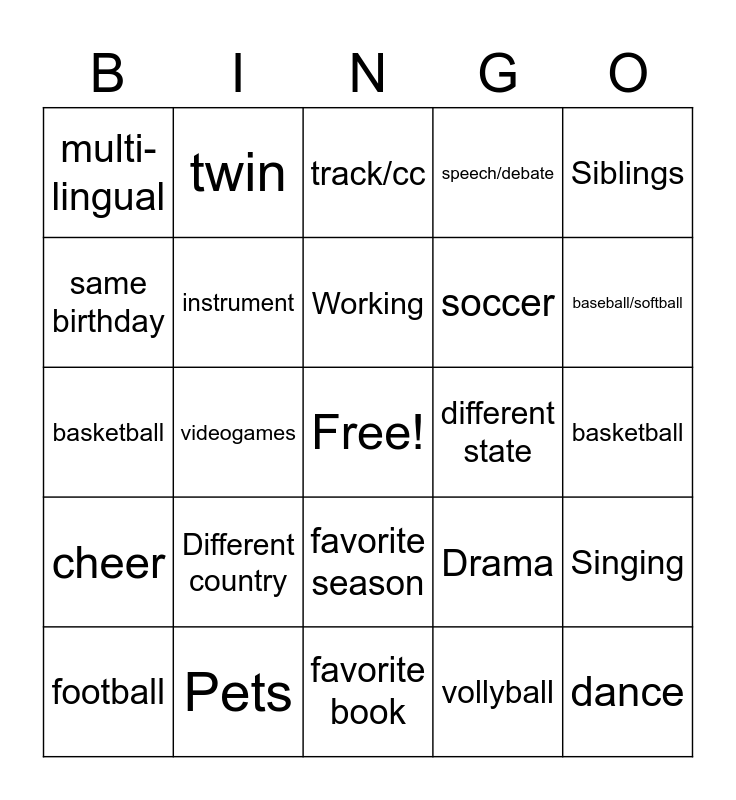 | B | I | N | G | O |
|---|---|---|---|---|
| multi-lingual | twin | track/cc | speech/debate | Siblings |
| same birthday | instrument | Working | soccer | baseball/softball |
| basketball | videogames | Free! | different state | basketball |
| cheer | Different country | favorite season | Drama | Singing |
| football | Pets | favorite book | vollyball | dance |